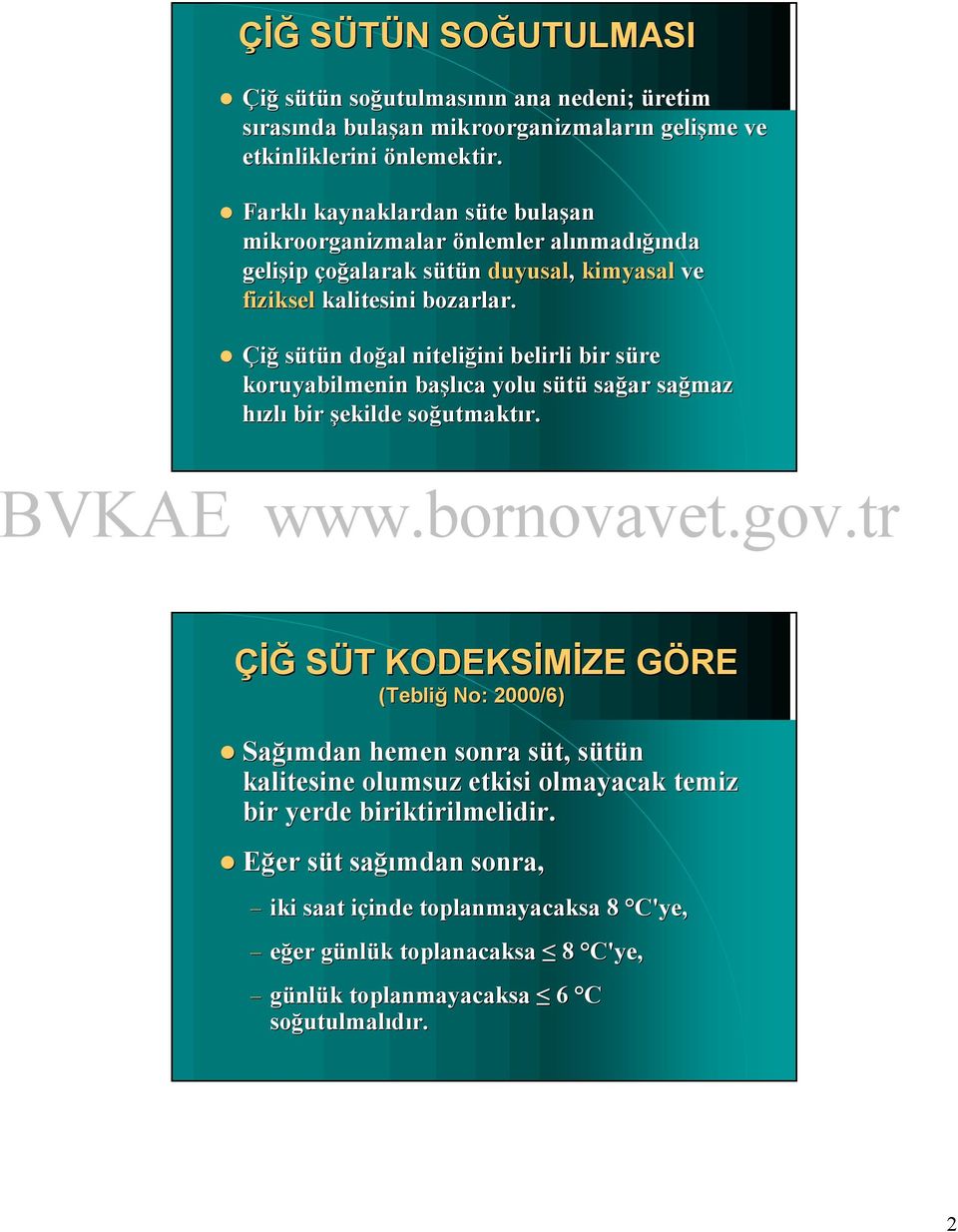 ÇİĞ SÜTÜN SOĞUTULMASI

Çiğ sütün soğutulmasının ana nedeni; üretim sırasında bulaşan mikroorganizmaların gelişme ve etkinliklerini önlemektir.

Farklı kaynaklardan süte bulaşan mikroorganizmalar önlemler alınmadığında gelişip çoğalarak sütün duyusal, kimyasal ve fiziksel kalitesini bozarlar.

Çiğ sütün doğal niteliğini belirli bir süre koruyabilmenin başlıca yolu sütü sağar sağmaz hızlı bir şekilde soğutmaktır.

BVKAE www.bornovavet.gov.tr

ÇİĞ SÜT KODEKSİMİZE GÖRE
(Tebliğ No: 2000/6)

Sağımdan hemen sonra süt, sütün kalitesine olumsuz etkisi olmayacak temiz bir yerde biriktirilmelidir.

Eğer süt sağımdan sonra,

– iki saat içinde toplanmayacaksa 8 °C'ye,

– eğer günlük toplanacaksa ≤ 8 °C'ye,

– günlük toplanmayacaksa ≤ 6 °C soğutulmalıdır.

2